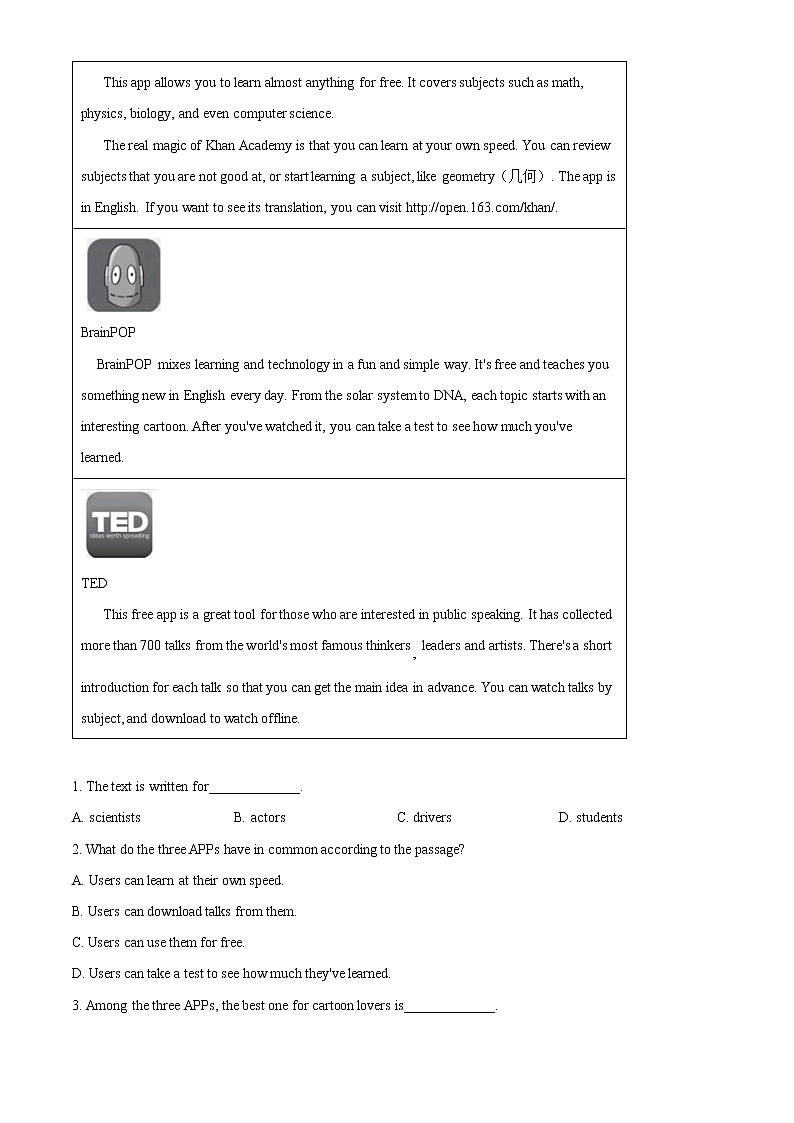 This app allows you to learn almost anything for free. It covers subjects such as math, physics, biology, and even computer science.

The real magic of Khan Academy is that you can learn at your own speed. You can review subjects that you are not good at, or start learning a subject, like geometry（几何）. The app is in English. If you want to see its translation, you can visit http://open.163.com/khan/.

BrainPOP

BrainPOP mixes learning and technology in a fun and simple way. It's free and teaches you something new in English every day. From the solar system to DNA, each topic starts with an interesting cartoon. After you've watched it, you can take a test to see how much you've learned.

TED
Ideas worth spreading

TED

This free app is a great tool for those who are interested in public speaking. It has collected more than 700 talks from the world's most famous thinkers, leaders and artists. There's a short introduction for each talk so that you can get the main idea in advance. You can watch talks by subject, and download to watch offline.

1. The text is written for______________.

A. scientists B. actors C. drivers D. students

2. What do the three APPs have in common according to the passage?

A. Users can learn at their own speed.

B. Users can download talks from them.

C. Users can use them for free.

D. Users can take a test to see how much they've learned.

3. Among the three APPs, the best one for cartoon lovers is______________.